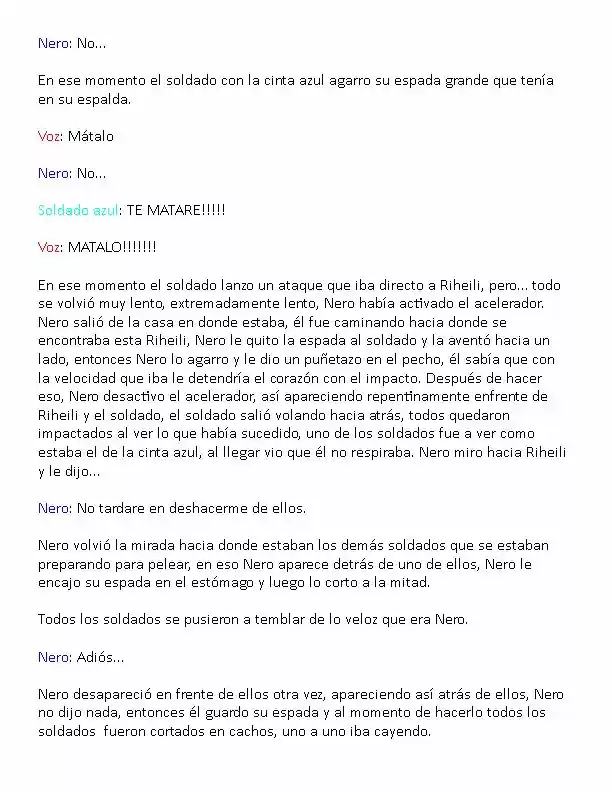 Nero: No...

En ese momento el soldado con la cinta azul agarro su espada grande que tenía en su espalda.

Voz: Mátalo

Nero: No...

Soldado azul: TE MATARE!!!!!

Voz: MATALO!!!!!!!

En ese momento el soldado lanzo un ataque que iba directo a Riheili, pero... todo se volvió muy lento, extremadamente lento, Nero había activado el acelerador. Nero salió de la casa en donde estaba, él fue caminando hacia donde se encontraba esta Riheili, Nero le quito la espada al soldado y la aventó hacia un lado, entonces Nero lo agarro y le dio un puñetazo en el pecho, él sabía que con la velocidad que iba le detendría el corazón con el impacto. Después de hacer eso, Nero desactivo el acelerador, así apareciendo repentinamente enfrente de Riheili y el soldado, el soldado salió volando hacia atrás, todos quedaron impactados al ver lo que había sucedido, uno de los soldados fue a ver como estaba el de la cinta azul, al llegar vio que él no respiraba. Nero miro hacia Riheili y le dijo...

Nero: No tardare en deshacerme de ellos.

Nero volvió la mirada hacia donde estaban los demás soldados que se estaban preparando para pelear, en eso Nero aparece detrás de uno de ellos, Nero le encajo su espada en el estómago y luego lo corto a la mitad.

Todos los soldados se pusieron a temblar de lo veloz que era Nero.

Nero: Adiós...

Nero desapareció en frente de ellos otra vez, apareciendo así atrás de ellos, Nero no dijo nada, entonces él guardo su espada y al momento de hacerlo todos los soldados fueron cortados en cachos, uno a uno iba cayendo.